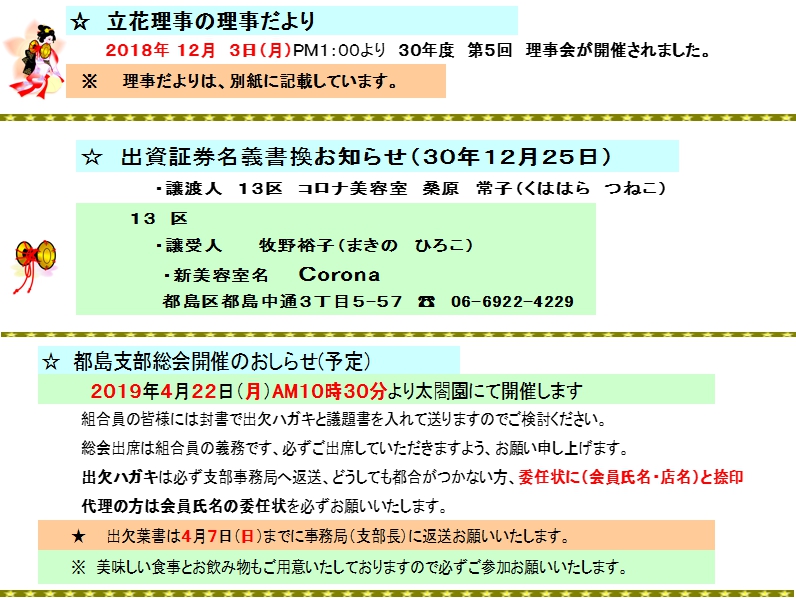 ☆　立花理事の理事だより

2018年 12月　3日(月)PM1：00より　30年度　第5回　理事会が開催されました。

※　理事だよりは、別紙に記載しています。

☆　出資証券名義書換お知らせ（30年12月25日）

・譲渡人　13区　コロナ美容室　桑原　常子（くははら　つねこ）

13　区

・譲受人　牧野裕子（まきの　ひろこ）

・新美容室名　Corona

都島区都島中通3丁目5-57　☎　06-6922-4229

☆　都島支部総会開催のおしらせ(予定)

2019年4月22日（月）AM10時30分より太閤園にて開催します

組合員の皆様には封書で出欠ハガキと議題書を入れて送りますのでご検討ください。

総会出席は組合員の義務です、必ずご出席していただきますよう、お願い申し上げます。

出欠ハガキは必ず支部事務局へ返送、どうしても都合がつかない方、委任状に（会員氏名・店名）と捺印

代理の方は会員氏名の委任状を必ずお願いいたします。

★　出欠葉書は4月7日（日）までに事務局（支部長）に返送お願いいたします。

※　美味しい食事とお飲み物もご用意いたしておりますので必ずご参加お願いいたします。